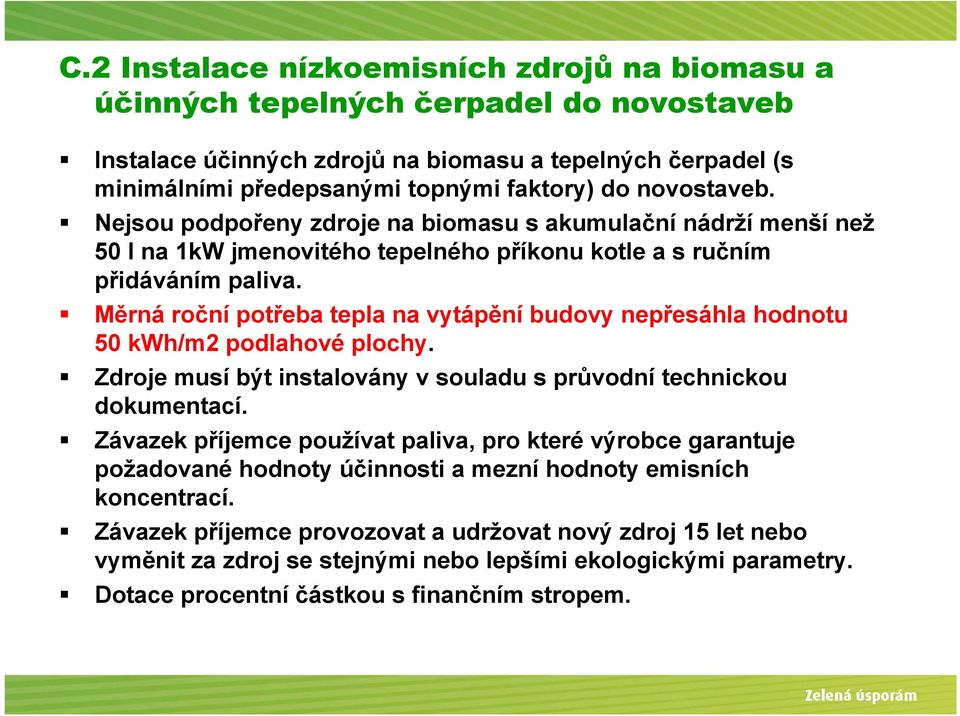 C.2 Instalace nízkoemisních zdrojů na biomasu a účinných tepelných čerpadel do novostaveb

▪ Instalace účinných zdrojů na biomasu a tepelných čerpadel (s minimálními předepsanými topnými faktory) do novostaveb.

▪ Nejsou podpořeny zdroje na biomasu s akumulační nádrží menší než 50 l na 1kW jmenovitého tepelného příkonu kotle a s ručním přidáváním paliva.

▪ Měrná roční potřeba tepla na vytápění budovy nepřesáhla hodnotu 50 kWh/m2 podlahové plochy.

▪ Zdroje musí být instalovány v souladu s průvodní technickou dokumentací.

▪ Závazek příjemce používat paliva, pro které výrobce garantuje požadované hodnoty účinnosti a mezní hodnoty emisních koncentrací.

▪ Závazek příjemce provozovat a udržovat nový zdroj 15 let nebo vyměnit za zdroj se stejnými nebo lepšími ekologickými parametry.

▪ Dotace procentní částkou s finančním stropem.

Zelená úsporám